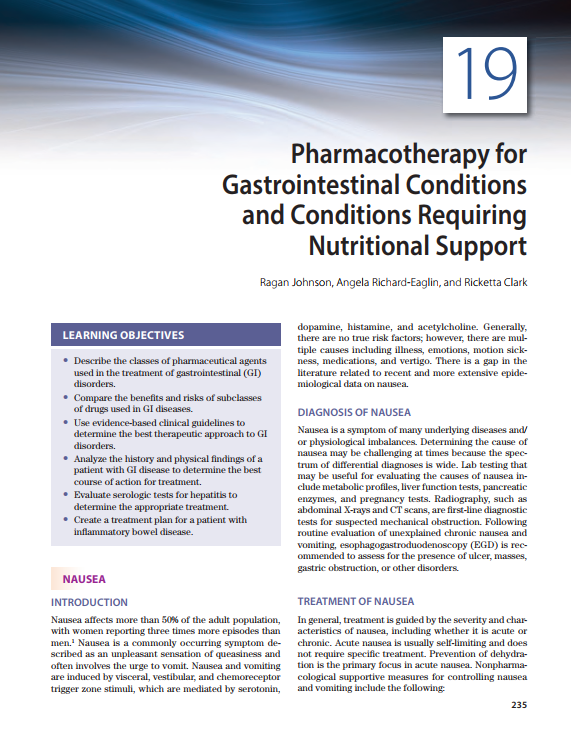 19

Pharmacotherapy for Gastrointestinal Conditions and Conditions Requiring Nutritional Support

Ragan Johnson, Angela Richard-Eaglin, and Ricketta Clark

LEARNING OBJECTIVES

• Describe the classes of pharmaceutical agents used in the treatment of gastrointestinal (GI) disorders.
• Compare the benefits and risks of subclasses of drugs used in GI diseases.
• Use evidence-based clinical guidelines to determine the best therapeutic approach to GI disorders.
• Analyze the history and physical findings of a patient with GI disease to determine the best course of action for treatment.
• Evaluate serologic tests for hepatitis to determine the appropriate treatment.
• Create a treatment plan for a patient with inflammatory bowel disease.

NAUSEA

INTRODUCTION

Nausea affects more than 50% of the adult population, with women reporting three times more episodes than men.$^1$ Nausea is a commonly occurring symptom described as an unpleasant sensation of queasiness and often involves the urge to vomit. Nausea and vomiting are induced by visceral, vestibular, and chemoreceptor trigger zone stimuli, which are mediated by serotonin, dopamine, histamine, and acetylcholine. Generally, there are no true risk factors; however, there are multiple causes including illness, emotions, motion sickness, medications, and vertigo. There is a gap in the literature related to recent and more extensive epidemiological data on nausea.

DIAGNOSIS OF NAUSEA

Nausea is a symptom of many underlying diseases and/or physiological imbalances. Determining the cause of nausea may be challenging at times because the spectrum of differential diagnoses is wide. Lab testing that may be useful for evaluating the causes of nausea include metabolic profiles, liver function tests, pancreatic enzymes, and pregnancy tests. Radiography, such as abdominal X-rays and CT scans, are first-line diagnostic tests for suspected mechanical obstruction. Following routine evaluation of unexplained chronic nausea and vomiting, esophagogastroduodenoscopy (EGD) is recommended to assess for the presence of ulcer, masses, gastric obstruction, or other disorders.

TREATMENT OF NAUSEA

In general, treatment is guided by the severity and characteristics of nausea, including whether it is acute or chronic. Acute nausea is usually self-limiting and does not require specific treatment. Prevention of dehydration is the primary focus in acute nausea. Nonpharmacological supportive measures for controlling nausea and vomiting include the following:

235